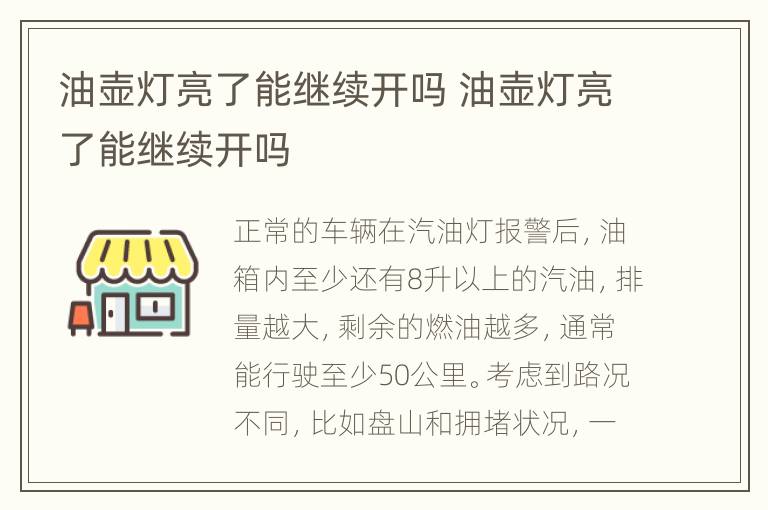 油壶灯亮了能继续开吗 油壶灯亮了能继续开吗

正常的车辆在汽油灯报警后，油箱内至少还有8升以上的汽油，排量越大，剩余的燃油越多，通常能行驶至少50公里。考虑到路况不同，比如盘山和拥堵状况，一